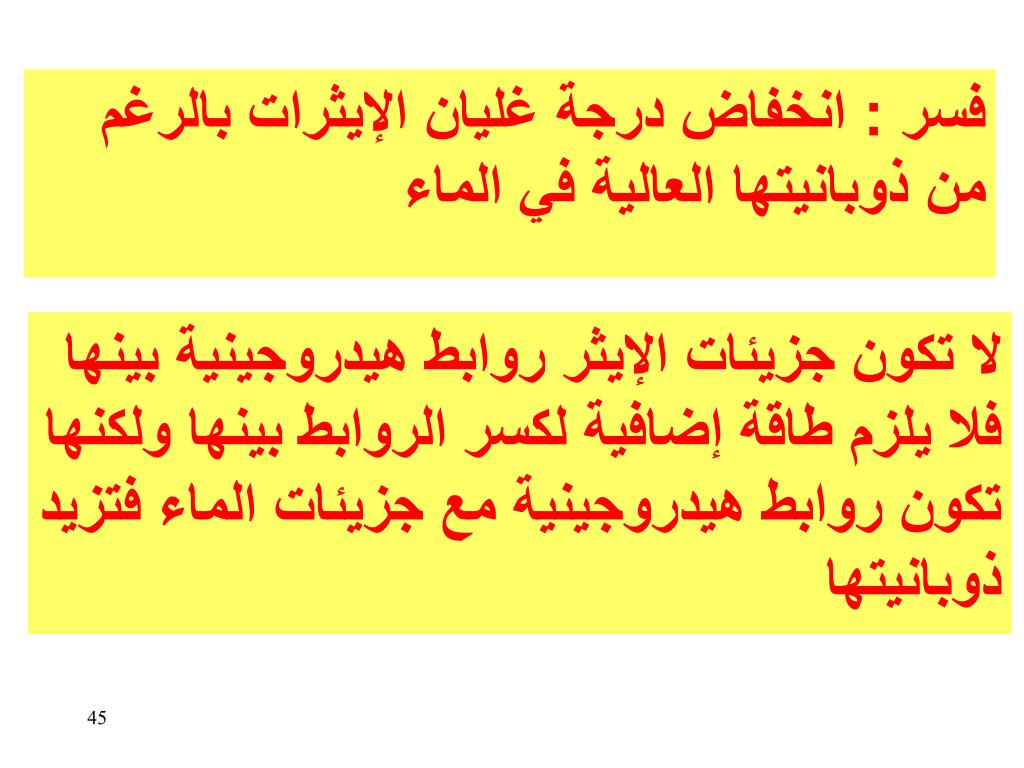 فسر : انخفاض درجة غليان الإيثرات بالرغم من ذوبانيتها العالية في الماء

لا تكون جزيئات الإيثر روابط هيدروجينية بينها فلا يلزم طاقة إضافية لكسر الروابط بينها ولكنها تكون روابط هيدروجينية مع جزيئات الماء فتزيد ذوبانيتها

45